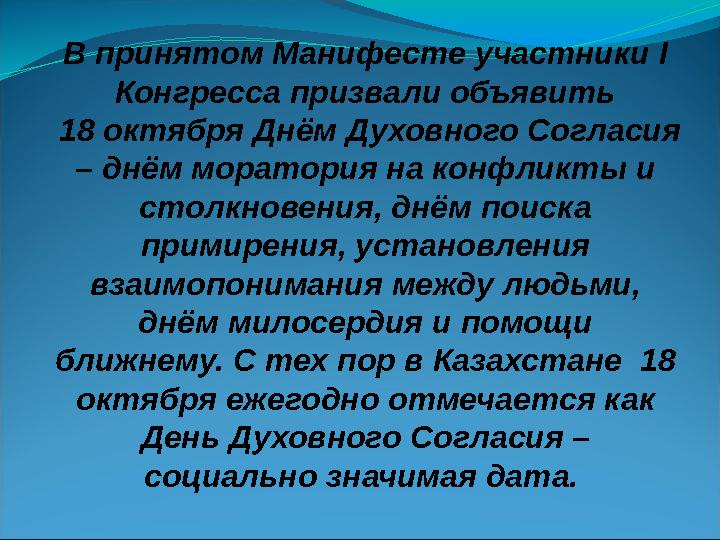 В принятом Манифесте участники I Конгресса призвали объявить 18 октября Днём Духовного Согласия – днём моратория на конфликты и столкновения, днём поиска примирения, установления взаимопонимания между людьми, днём милосердия и помощи ближнему. С тех пор в Казахстане 18 октября ежегодно отмечается как День Духовного Согласия – социально значимая дата.